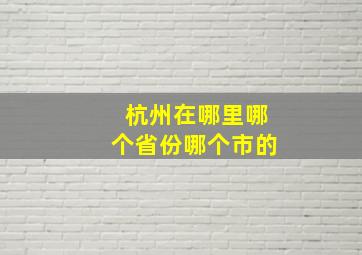 杭州在哪里哪个省份哪个市的